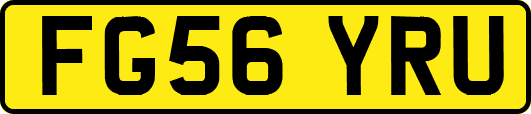 FG56 YRU